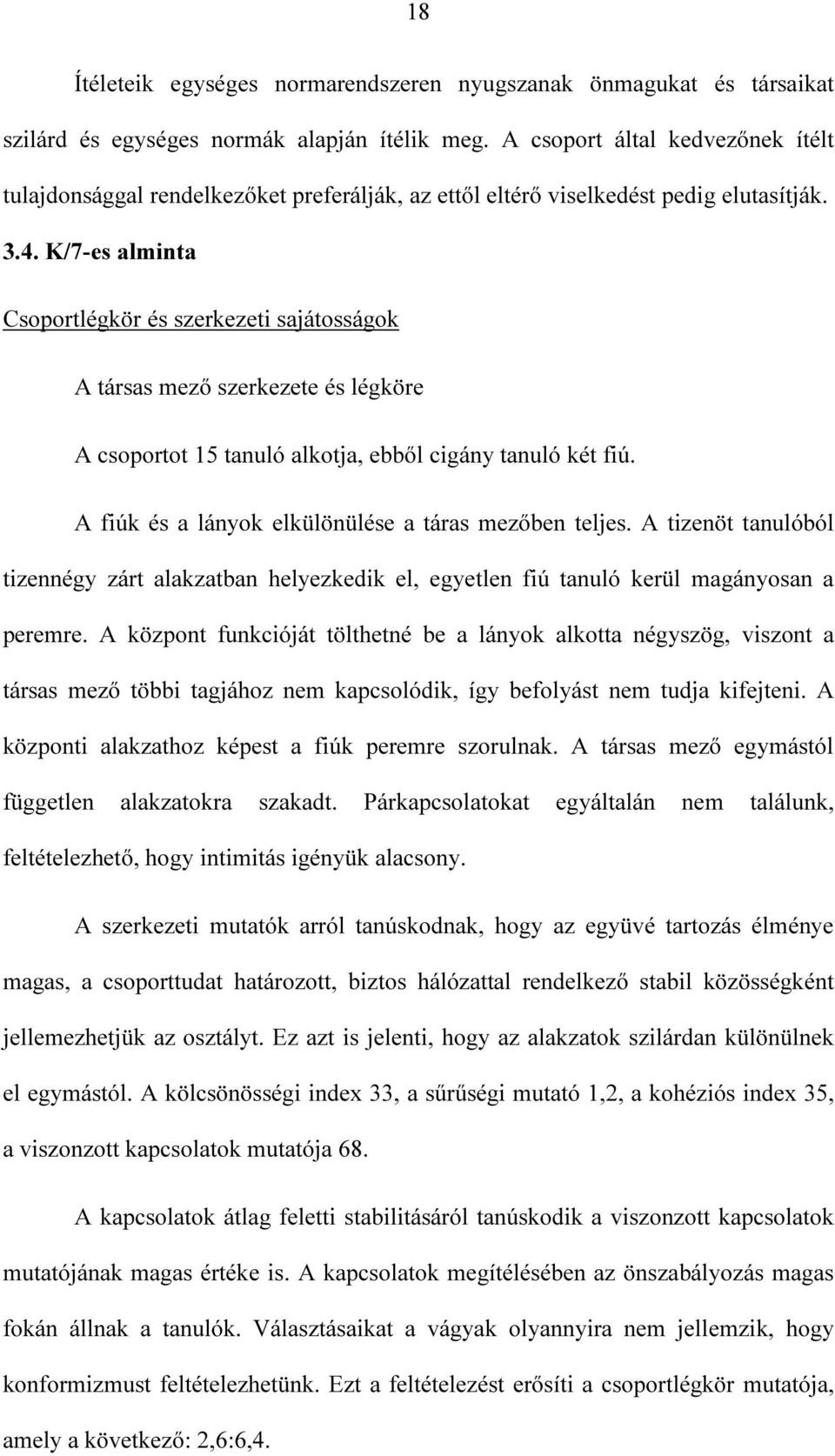 18

Ítéleteik egységes normarendszeren nyugszanak önmagukat és társaikat szilárd és egységes normák alapján ítélik meg. A csoport által kedvezőnek ítélt tulajdonsággal rendelkezőket preferálják, az ettől eltérő viselkedést pedig elutasítják.

3.4. K/7-es alminta

Csoportlégkör és szerkezeti sajátosságok

A társas mező szerkezete és légköre

A csoportot 15 tanuló alkotja, ebből cigány tanuló két fiú.

A fiúk és a lányok elkülönülése a táras mezőben teljes. A tizenöt tanulóból tizennégy zárt alakzatban helyezkedik el, egyetlen fiú tanuló kerül magányosan a peremre. A központ funkcióját tölthetné be a lányok alkotta négyszög, viszont a társas mező többi tagjához nem kapcsolódik, így befolyást nem tudja kifejteni. A központi alakzathoz képest a fiúk peremre szorulnak. A társas mező egymástól független alakzatokra szakadt. Párkapcsolatokat egyáltalán nem találunk, feltételezhető, hogy intimitás igényük alacsony.

A szerkezeti mutatók arról tanúskodnak, hogy az együvé tartozás élménye magas, a csoporttudat határozott, biztos hálózattal rendelkező stabil közösségként jellemezhetjük az osztályt. Ez azt is jelenti, hogy az alakzatok szilárdan különülnek el egymástól. A kölcsönösségi index 33, a sűrűségi mutató 1,2, a kohéziós index 35, a viszonzott kapcsolatok mutatója 68.

A kapcsolatok átlag feletti stabilitásáról tanúskodik a viszonzott kapcsolatok mutatójának magas értéke is. A kapcsolatok megítélésében az önszabályozás magas fokán állnak a tanulók. Választásaikat a vágyak olyannyira nem jellemzik, hogy konformizmust feltételezhetünk. Ezt a feltételezést erősíti a csoportlégkör mutatója, amely a következő: 2,6:6,4.